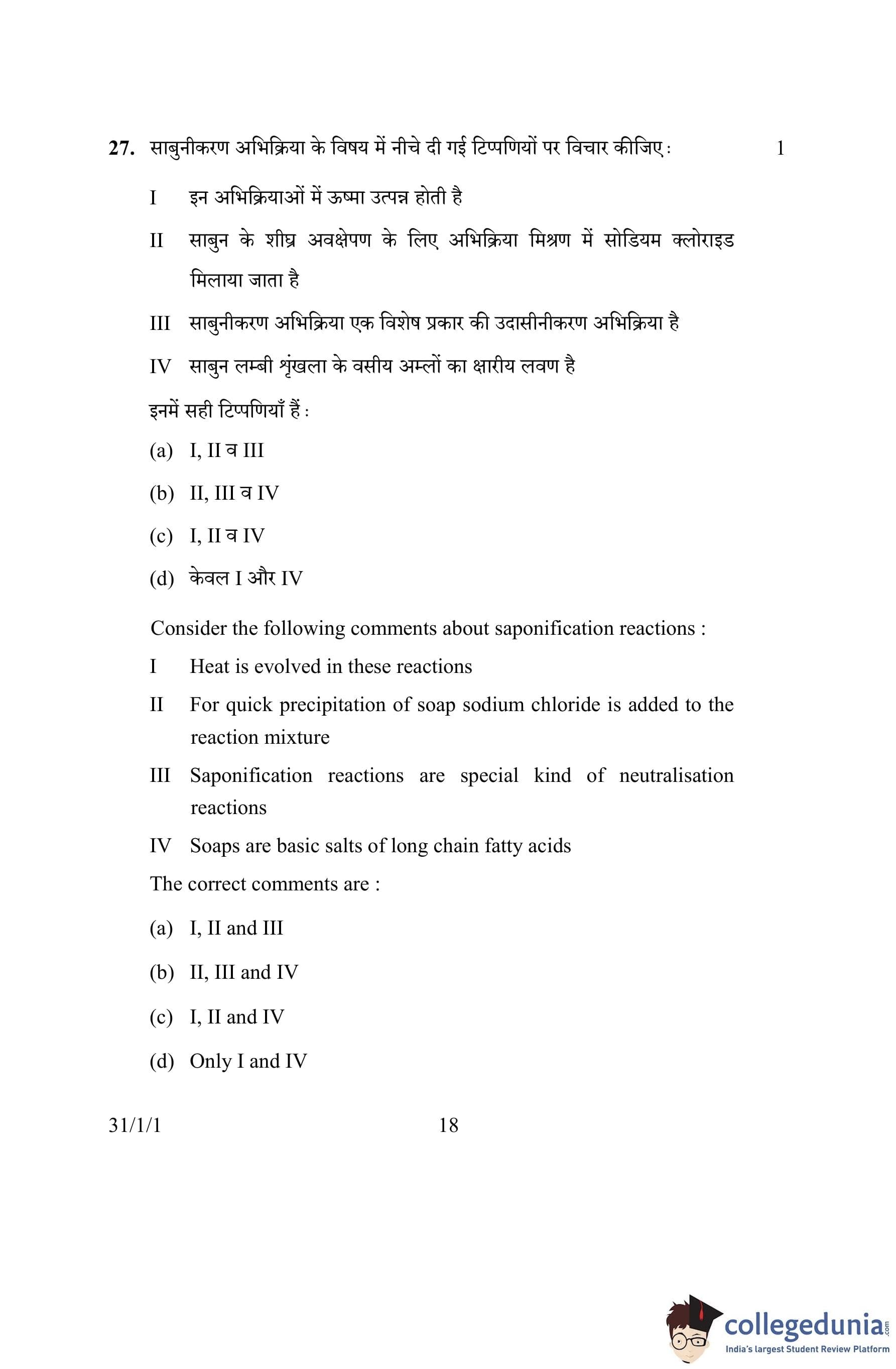 27. साबुनीकरण अभिक्रिया के विषय में नीचे दी गई टिप्पणियों पर विचार कीजिए : 1

I इन अभिक्रियाओं में ऊष्मा उत्पन्न होती है

II साबुन के शीघ्र अवक्षेपण के लिए अभिक्रिया मिश्रण में सोडियम क्लोराइड मिलाया जाता है

III साबुनीकरण अभिक्रिया एक विशेष प्रकार की उदासीनीकरण अभिक्रिया है

IV साबुन लम्बी शृंखला के वसीय अम्लों का क्षारीय लवण है

इनमें सही टिप्पणियाँ हैं :

(a) I, II व III

(b) II, III व IV

(c) I, II व IV

(d) केवल I और IV

Consider the following comments about saponification reactions :

I Heat is evolved in these reactions

II For quick precipitation of soap sodium chloride is added to the reaction mixture

III Saponification reactions are special kind of neutralisation reactions

IV Soaps are basic salts of long chain fatty acids

The correct comments are :

(a) I, II and III

(b) II, III and IV

(c) I, II and IV

(d) Only I and IV

31/1/1 18

collegedunia.com
India's largest Student Review Platform